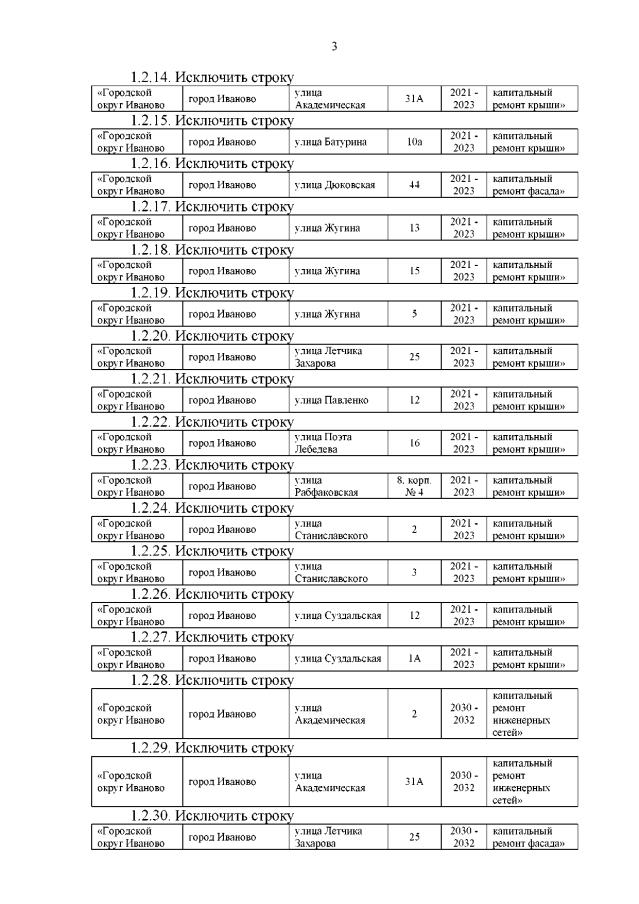 3

1.2.14. Исключить строку

| «Городской округ Иваново | город Иваново | улица Академическая | 31А | 2021 - 2023 | капитальный ремонт крыши» |
|---|---|---|---|---|---|

1.2.15. Исключить строку

| «Городской округ Иваново | город Иваново | улица Батурина | 10а | 2021 - 2023 | капитальный ремонт крыши» |
|---|---|---|---|---|---|

1.2.16. Исключить строку

| «Городской округ Иваново | город Иваново | улица Дюковская | 44 | 2021 - 2023 | капитальный ремонт фасада» |
|---|---|---|---|---|---|

1.2.17. Исключить строку

| «Городской округ Иваново | город Иваново | улица Жугина | 13 | 2021 - 2023 | капитальный ремонт крыши» |
|---|---|---|---|---|---|

1.2.18. Исключить строку

| «Городской округ Иваново | город Иваново | улица Жугина | 15 | 2021 - 2023 | капитальный ремонт крыши» |
|---|---|---|---|---|---|

1.2.19. Исключить строку

| «Городской округ Иваново | город Иваново | улица Жугина | 5 | 2021 - 2023 | капитальный ремонт крыши» |
|---|---|---|---|---|---|

1.2.20. Исключить строку

| «Городской округ Иваново | город Иваново | улица Летчика Захарова | 25 | 2021 - 2023 | капитальный ремонт крыши» |
|---|---|---|---|---|---|

1.2.21. Исключить строку

| «Городской округ Иваново | город Иваново | улица Павленко | 12 | 2021 - 2023 | капитальный ремонт крыши» |
|---|---|---|---|---|---|

1.2.22. Исключить строку

| «Городской округ Иваново | город Иваново | улица Поэта Лебедева | 16 | 2021 - 2023 | капитальный ремонт крыши» |
|---|---|---|---|---|---|

1.2.23. Исключить строку

| «Городской округ Иваново | город Иваново | улица Рабфаковская | 8, корп. № 4 | 2021 - 2023 | капитальный ремонт крыши» |
|---|---|---|---|---|---|

1.2.24. Исключить строку

| «Городской округ Иваново | город Иваново | улица Станиславского | 2 | 2021 - 2023 | капитальный ремонт крыши» |
|---|---|---|---|---|---|

1.2.25. Исключить строку

| «Городской округ Иваново | город Иваново | улица Станиславского | 3 | 2021 - 2023 | капитальный ремонт крыши» |
|---|---|---|---|---|---|

1.2.26. Исключить строку

| «Городской округ Иваново | город Иваново | улица Суздальская | 12 | 2021 - 2023 | капитальный ремонт крыши» |
|---|---|---|---|---|---|

1.2.27. Исключить строку

| «Городской округ Иваново | город Иваново | улица Суздальская | 1А | 2021 - 2023 | капитальный ремонт крыши» |
|---|---|---|---|---|---|

1.2.28. Исключить строку

| «Городской округ Иваново | город Иваново | улица Академическая | 2 | 2030 - 2032 | капитальный ремонт инженерных сетей» |
|---|---|---|---|---|---|

1.2.29. Исключить строку

| «Городской округ Иваново | город Иваново | улица Академическая | 31А | 2030 - 2032 | капитальный ремонт инженерных сетей» |
|---|---|---|---|---|---|

1.2.30. Исключить строку

| «Городской округ Иваново | город Иваново | улица Летчика Захарова | 25 | 2030 - 2032 | капитальный ремонт фасада» |
|---|---|---|---|---|---|